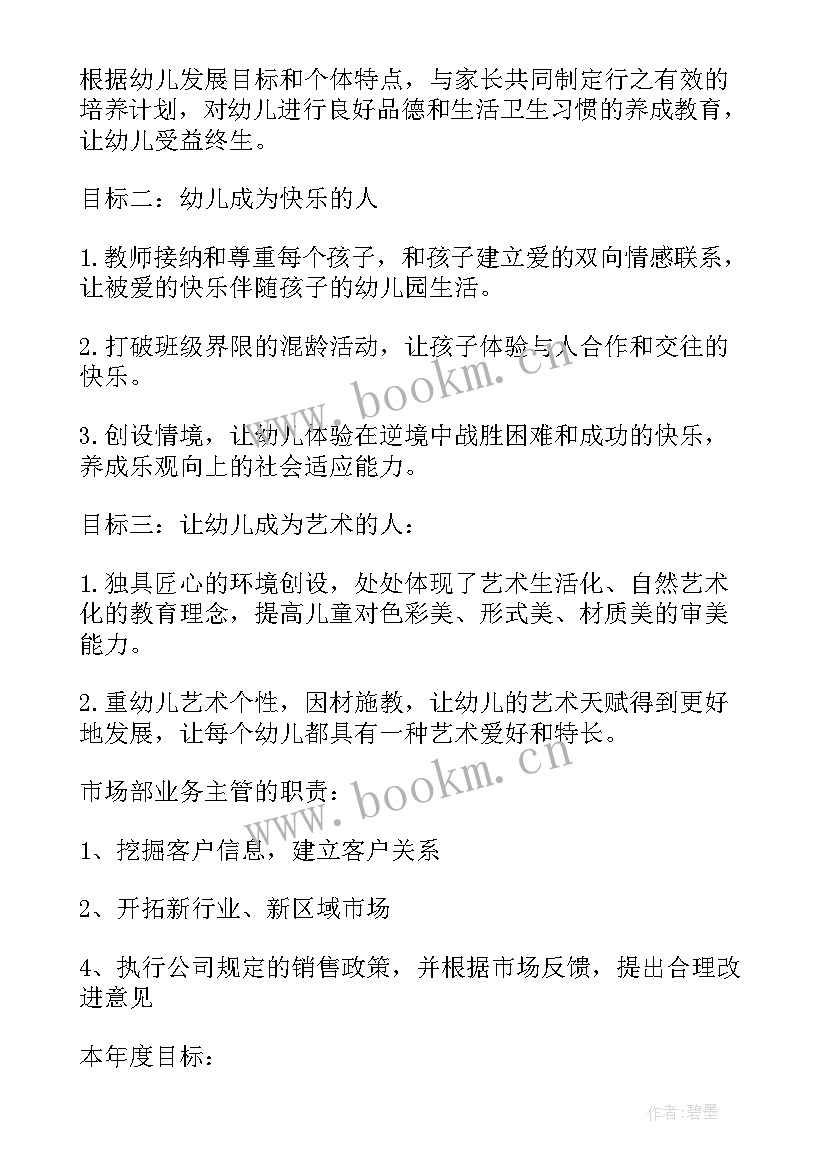 根据幼儿发展目标和个体特点，与家长共同制定行之有效的培养计划，对幼儿进行良好品德和生活卫生习惯的养成教育，让幼儿受益终生。

目标二：幼儿成为快乐的人

1.教师接纳和尊重每个孩子，和孩子建立爱的双向情感联系，让被爱的快乐伴随孩子的幼儿园生活。

2.打破班级界限的混龄活动，让孩子体验与人合作和交往的快乐。

3.创设情境，让幼儿体验在逆境中战胜困难和成功的快乐，养成乐观向上的社会适应能力。

目标三：让幼儿成为艺术的人：

1.独具匠心的环境创设，处处体现了艺术生活化、自然艺术化的教育理念，提高儿童对色彩美、形式美、材质美的审美能力。

2.重幼儿艺术个性，因材施教，让幼儿的艺术天赋得到更好地发展，让每个幼儿都具有一种艺术爱好和特长。

市场部业务主管的职责：

1、挖掘客户信息，建立客户关系

2、开拓新行业、新区域市场

4、执行公司规定的销售政策，并根据市场反馈，提出合理改进意见

本年度目标：

www.bookm.cn

www.bookm.cn

作者:碧墨